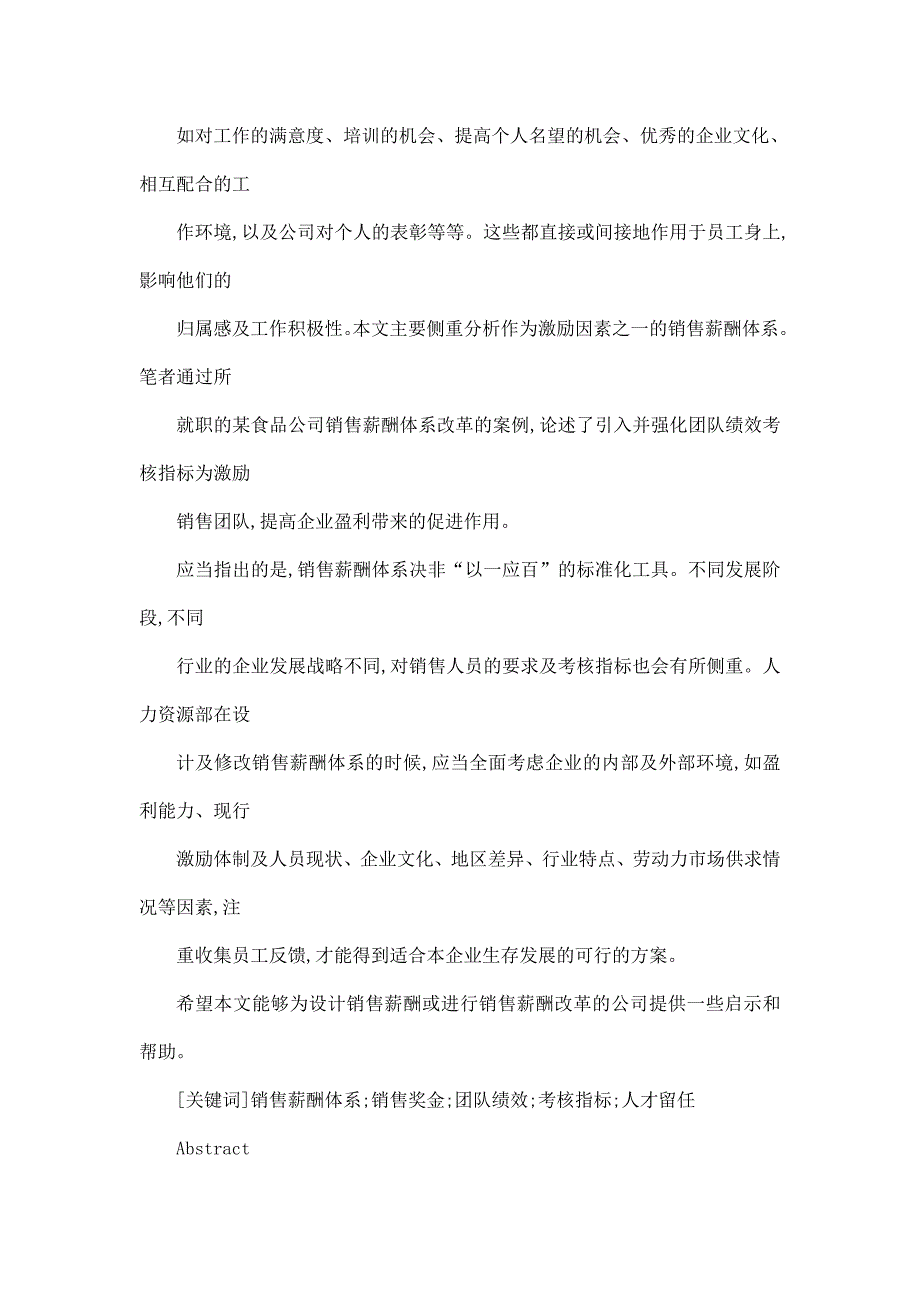 如对工作的满意度、培训的机会、提高个人名望的机会、优秀的企业文化、相互配合的工

作环境,以及公司对个人的表彰等等。这些都直接或间接地作用于员工身上,影响他们的

归属感及工作积极性。本文主要侧重分析作为激励因素之一的销售薪酬体系。笔者通过所

就职的某食品公司销售薪酬体系改革的案例,论述了引入并强化团队绩效考核指标为激励

销售团队,提高企业盈利带来的促进作用。

应当指出的是,销售薪酬体系决非“以一应百”的标准化工具。不同发展阶段,不同

行业的企业发展战略不同,对销售人员的要求及考核指标也会有所侧重。人力资源部在设

计及修改销售薪酬体系的时候,应当全面考虑企业的内部及外部环境,如盈利能力、现行

激励体制及人员现状、企业文化、地区差异、行业特点、劳动力市场供求情况等因素,注

重收集员工反馈,才能得到适合本企业生存发展的可行的方案。

希望本文能够为设计销售薪酬或进行销售薪酬改革的公司提供一些启示和帮助。

[关键词]销售薪酬体系;销售奖金;团队绩效;考核指标;人才留任

Abstract